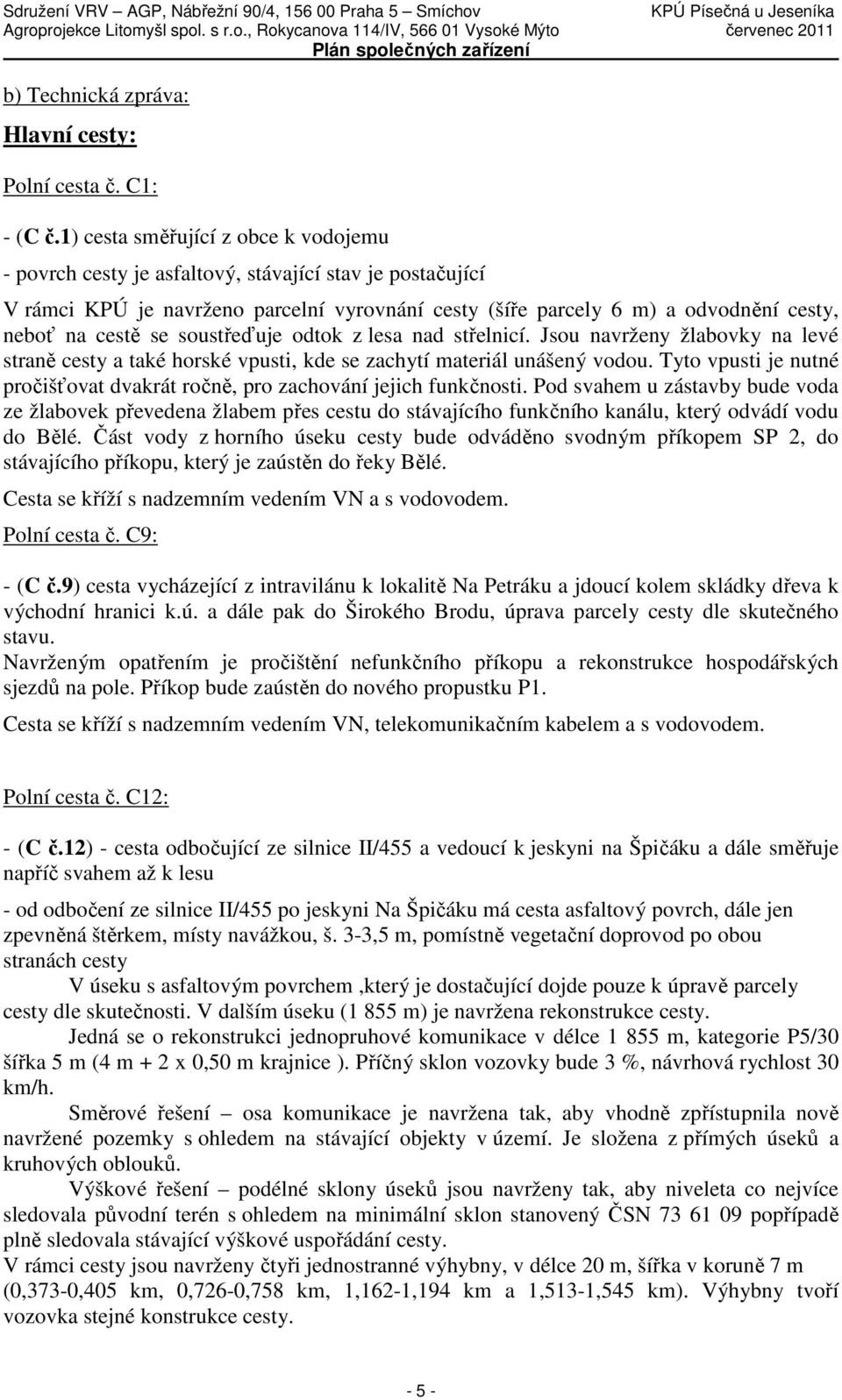 Sdružení VRV – AGP, Nábřežní 90/4, 156 00 Praha 5 – Smíchov
Agroprojekce Litomyšl spol. s r.o., Rokycanova 114/IV, 566 01 Vysoké Mýto
KPÚ Písečná u Jeseníka
červenec 2011
Plán společných zařízení

b) Technická zpráva:

Hlavní cesty:

Polní cesta č. C1:

- (C č.1) cesta směřující z obce k vodojemu

- povrch cesty je asfaltový, stávající stav je postačující

V rámci KPÚ je navrženo parcelní vyrovnání cesty (šíře parcely 6 m) a odvodnění cesty, neboť na cestě se soustřeďuje odtok z lesa nad střelnicí. Jsou navrženy žlabovky na levé straně cesty a také horské vpusti, kde se zachytí materiál unášený vodou. Tyto vpusti je nutné pročišťovat dvakrát ročně, pro zachování jejich funkčnosti. Pod svahem u zástavby bude voda ze žlabovek převedena žlabem přes cestu do stávajícího funkčního kanálu, který odvádí vodu do Bělé. Část vody z horního úseku cesty bude odváděno svodným příkopem SP 2, do stávajícího příkopu, který je zaústěn do řeky Bělé.

Cesta se kříží s nadzemním vedením VN a s vodovodem.

Polní cesta č. C9:

- (C č.9) cesta vycházející z intravilánu k lokalitě Na Petráku a jdoucí kolem skládky dřeva k východní hranici k.ú. a dále pak do Širokého Brodu, úprava parcely cesty dle skutečného stavu.
Navrženým opatřením je pročištění nefunkčního příkopu a rekonstrukce hospodářských sjezdů na pole. Příkop bude zaústěn do nového propustku P1.

Cesta se kříží s nadzemním vedením VN, telekomunikačním kabelem a s vodovodem.

Polní cesta č. C12:

- (C č.12) - cesta odbočující ze silnice II/455 a vedoucí k jeskyni na Špičáku a dále směřuje napříč svahem až k lesu

- od odbočení ze silnice II/455 po jeskyni Na Špičáku má cesta asfaltový povrch, dále jen zpevněná štěrkem, místy navážkou, š. 3-3,5 m, pomístně vegetační doprovod po obou stranách cesty

V úseku s asfaltovým povrchem ,který je dostačující dojde pouze k úpravě parcely cesty dle skutečnosti. V dalším úseku (1 855 m) je navržena rekonstrukce cesty.

Jedná se o rekonstrukci jednopruhové komunikace v délce 1 855 m, kategorie P5/30 šířka 5 m (4 m + 2 x 0,50 m krajnice ). Příčný sklon vozovky bude 3 %, návrhová rychlost 30 km/h.

Směrové řešení – osa komunikace je navržena tak, aby vhodně zpřístupnila nově navržené pozemky s ohledem na stávající objekty v území. Je složena z přímých úseků a kruhových oblouků.

Výškové řešení – podélné sklony úseků jsou navrženy tak, aby niveleta co nejvíce sledovala původní terén s ohledem na minimální sklon stanovený ČSN 73 61 09 popřípadě plně sledovala stávající výškové uspořádání cesty.
V rámci cesty jsou navrženy čtyři jednostranné výhybny, v délce 20 m, šířka v koruně 7 m (0,373-0,405 km, 0,726-0,758 km, 1,162-1,194 km a 1,513-1,545 km). Výhybny tvoří vozovka stejné konstrukce cesty.

- 5 -